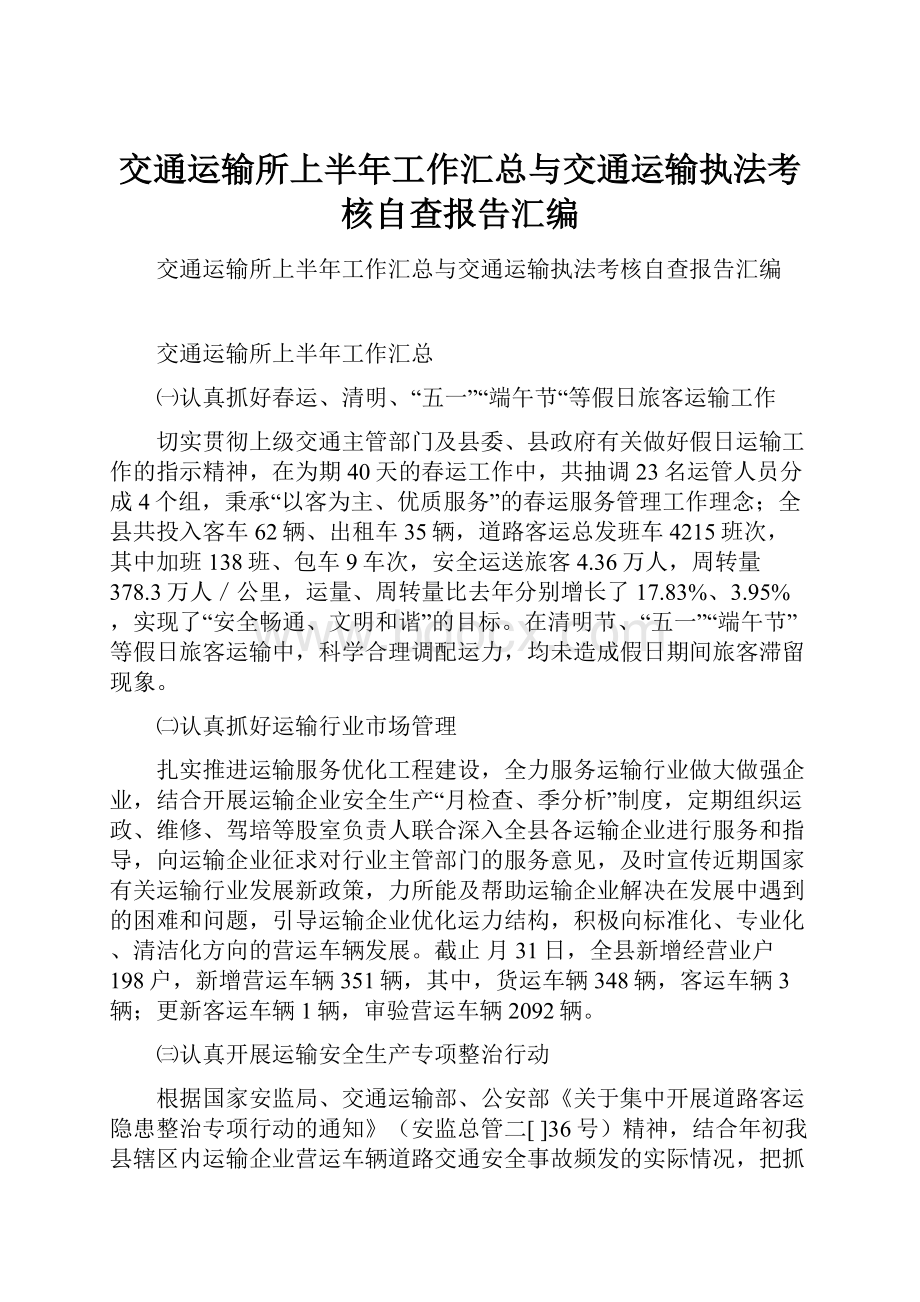 交通运输所上半年工作汇总与交通运输执法考核自查报告汇编

交通运输所上半年工作汇总与交通运输执法考核自查报告汇编

交通运输所上半年工作汇总

㈠认真抓好春运、清明、“五一”“端午节“等假日旅客运输工作

切实贯彻上级交通主管部门及县委、县政府有关做好假日运输工作的指示精神，在为期40天的春运工作中，共抽调23名运管人员分成4个组，秉承“以客为主、优质服务”的春运服务管理工作理念；全县共投入客车62辆、出租车35辆，道路客运总发班车4215班次，其中加班138班、包车9车次，安全运送旅客4.36万人，周转量378.3万人／公里，运量、周转量比去年分别增长了17.83%、3.95%，实现了“安全畅通、文明和谐”的目标。在清明节、“五一”“端午节”等假日旅客运输中，科学合理调配运力，均未造成假日期间旅客滞留现象。

㈡认真抓好运输行业市场管理

扎实推进运输服务优化工程建设，全力服务运输行业做大做强企业，结合开展运输企业安全生产“月检查、季分析”制度，定期组织运政、维修、驾培等股室负责人联合深入全县各运输企业进行服务和指导，向运输企业征求对行业主管部门的服务意见，及时宣传近期国家有关运输行业发展新政策，力所能及帮助运输企业解决在发展中遇到的困难和问题，引导运输企业优化运力结构，积极向标准化、专业化、清洁化方向的营运车辆发展。截止 月31日，全县新增经营业户198户，新增营运车辆351辆，其中，货运车辆348辆，客运车辆3辆；更新客运车辆1辆，审验营运车辆2092辆。

㈢认真开展运输安全生产专项整治行动

根据国家安监局、交通运输部、公安部《关于集中开展道路客运隐患整治专项行动的通知》（安监总管二[ ]36号）精神，结合年初我县辖区内运输企业营运车辆道路交通安全事故频发的实际情况，把抓